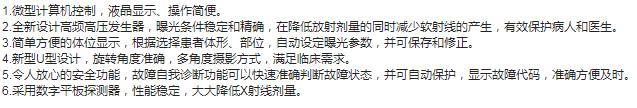 1.微型计算机控制，液晶显示、操作简便。
2.全新设计高频高压发生器，曝光条件稳定和精确，在降低放射剂量的同时减少软射线的产生，有效保护病人和医生。
3.简单方便的体位显示，根据选择患者体形、部位，自动设定曝光参数，并可保存和修正。
4.新型U型设计，旋转角度准确，多角度摄影方式，满足临床需求。
5.令人放心的安全功能，故障自我诊断功能可以快速准确判断故障状态，并可自动保护，显示故障代码，准确方便及时。
6.采用数字平板探测器，性能稳定，大大降低X射线剂量。